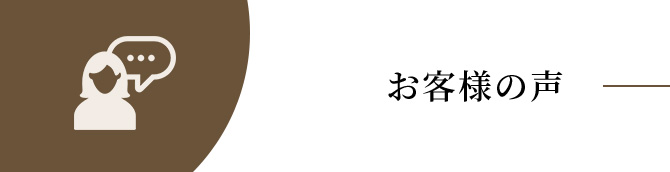 お客様の声